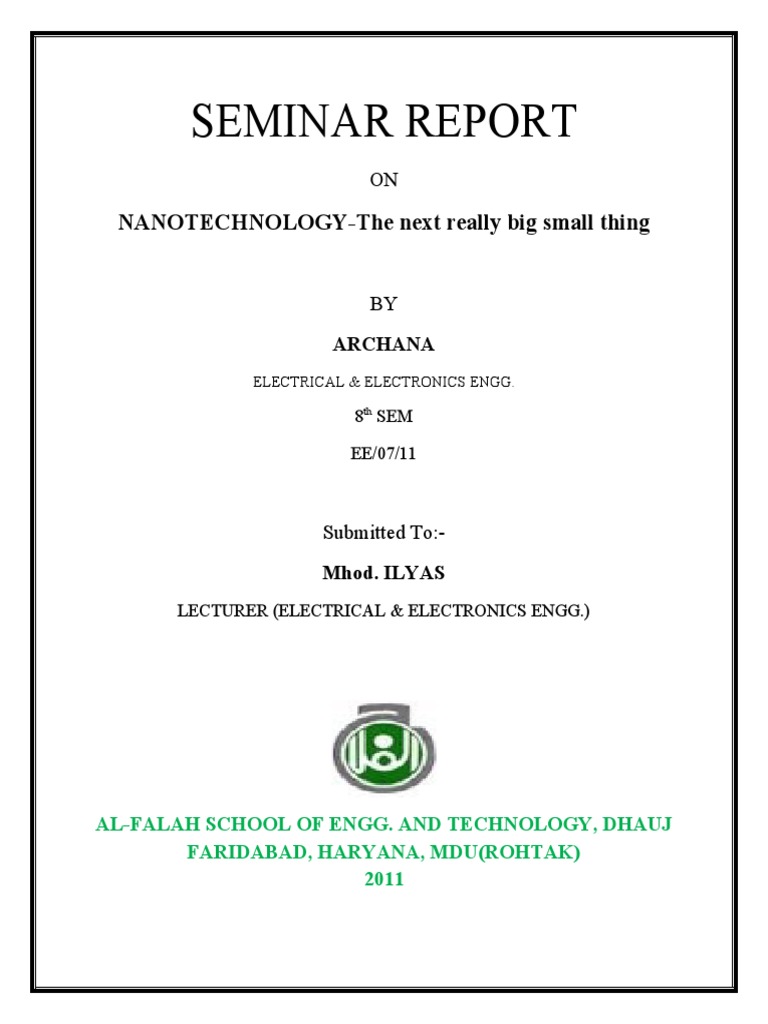 SEMINAR REPORT

ON

NANOTECHNOLOGY-The next really big small thing

BY

ARCHANA

ELECTRICAL & ELECTRONICS ENGG.

8$^{th}$ SEM

EE/07/11

Submitted To:-

Mhod. ILYAS

LECTURER (ELECTRICAL & ELECTRONICS ENGG.)

AL-FALAH SCHOOL OF ENGG. AND TECHNOLOGY, DHAUJ
FARIDABAD, HARYANA, MDU(ROHTAK)
2011